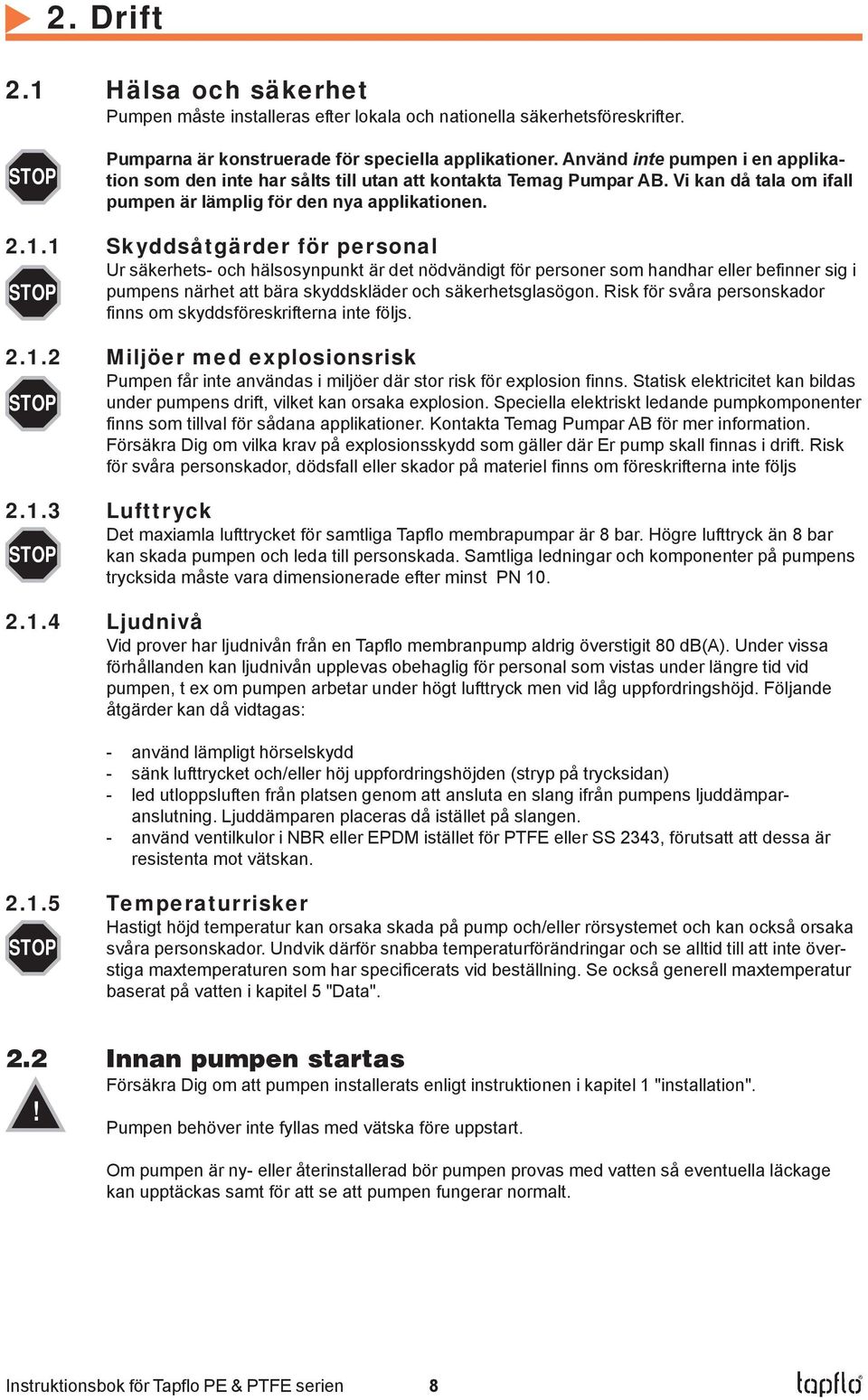 2. Drift

2.1 Hälsa och säkerhet

Pumpen måste installeras efter lokala och nationella säkerhetsföreskrifter.

STOP

Pumparna är konstruerade för speciella applikationer. Använd inte pumpen i en applikation som den inte har sålts till utan att kontakta Temag Pumpar AB. Vi kan då tala om ifall pumpen är lämplig för den nya applikationen.

2.1.1 Skyddsåtgärder för personal

STOP

Ur säkerhets- och hälsosynpunkt är det nödvändigt för personer som handhar eller befinner sig i pumpens närhet att bära skyddskläder och säkerhetsglasögon. Risk för svåra personskador finns om skyddsföreskrifterna inte följs.

2.1.2 Miljöer med explosionsrisk

STOP

Pumpen får inte användas i miljöer där stor risk för explosion finns. Statisk elektricitet kan bildas under pumpens drift, vilket kan orsaka explosion. Speciella elektriskt ledande pumpkomponenter finns som tillval för sådana applikationer. Kontakta Temag Pumpar AB för mer information. Försäkra Dig om vilka krav på explosionsskydd som gäller där Er pump skall finnas i drift. Risk för svåra personskador, dödsfall eller skador på materiel finns om föreskrifterna inte följs

2.1.3 Lufttryck

STOP

Det maxiamla lufttrycket för samtliga Tapflo membrapumpar är 8 bar. Högre lufttryck än 8 bar kan skada pumpen och leda till personskada. Samtliga ledningar och komponenter på pumpens trycksida måste vara dimensionerade efter minst PN 10.

2.1.4 Ljudnivå

Vid prover har ljudnivån från en Tapflo membranpump aldrig överstigit 80 dB(A). Under vissa förhållanden kan ljudnivån upplevas obehaglig för personal som vistas under längre tid vid pumpen, t ex om pumpen arbetar under högt lufttryck men vid låg uppfordringshöjd. Följande åtgärder kan då vidtagas:

- använd lämpligt hörselskydd
- sänk lufttrycket och/eller höj uppfordringshöjden (stryp på trycksidan)
- led utloppsluften från platsen genom att ansluta en slang ifrån pumpens ljuddämparanslutning. Ljuddämparen placeras då istället på slangen.
- använd ventilkulor i NBR eller EPDM istället för PTFE eller SS 2343, förutsatt att dessa är resistenta mot vätskan.

2.1.5 Temperaturrisker

STOP

Hastigt höjd temperatur kan orsaka skada på pump och/eller rörsystemet och kan också orsaka svåra personskador. Undvik därför snabba temperaturförändringar och se alltid till att inte överstiga maxtemperaturen som har specificerats vid beställning. Se också generell maxtemperatur baserat på vatten i kapitel 5 "Data".

2.2 Innan pumpen startas

!

Försäkra Dig om att pumpen installerats enligt instruktionen i kapitel 1 "installation".

Pumpen behöver inte fyllas med vätska före uppstart.

Om pumpen är ny- eller återinstallerad bör pumpen provas med vatten så eventuella läckage kan upptäckas samt för att se att pumpen fungerar normalt.

Instruktionsbok för Tapflo PE & PTFE serien 8 tapflo